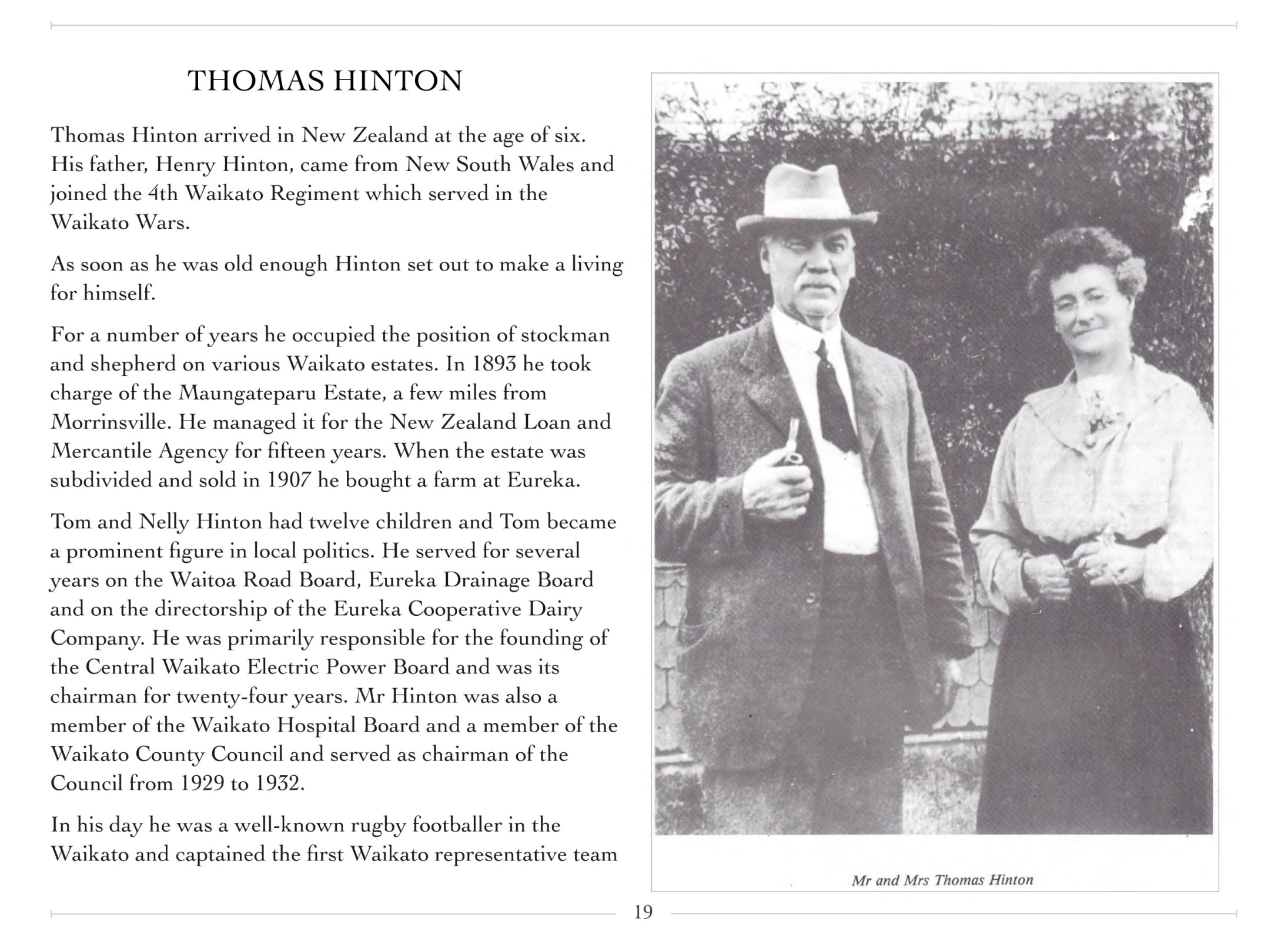 THOMAS HINTON

Thomas Hinton arrived in New Zealand at the age of six. His father, Henry Hinton, came from New South Wales and joined the 4th Waikato Regiment which served in the Waikato Wars.

As soon as he was old enough Hinton set out to make a living for himself.

For a number of years he occupied the position of stockman and shepherd on various Waikato estates. In 1893 he took charge of the Maungateparu Estate, a few miles from Morrinsville. He managed it for the New Zealand Loan and Mercantile Agency for fifteen years. When the estate was subdivided and sold in 1907 he bought a farm at Eureka.

Tom and Nelly Hinton had twelve children and Tom became a prominent figure in local politics. He served for several years on the Waitoa Road Board, Eureka Drainage Board and on the directorship of the Eureka Cooperative Dairy Company. He was primarily responsible for the founding of the Central Waikato Electric Power Board and was its chairman for twenty-four years. Mr Hinton was also a member of the Waikato Hospital Board and a member of the Waikato County Council and served as chairman of the Council from 1929 to 1932.

In his day he was a well-known rugby footballer in the Waikato and captained the first Waikato representative team

Mr and Mrs Thomas Hinton

19